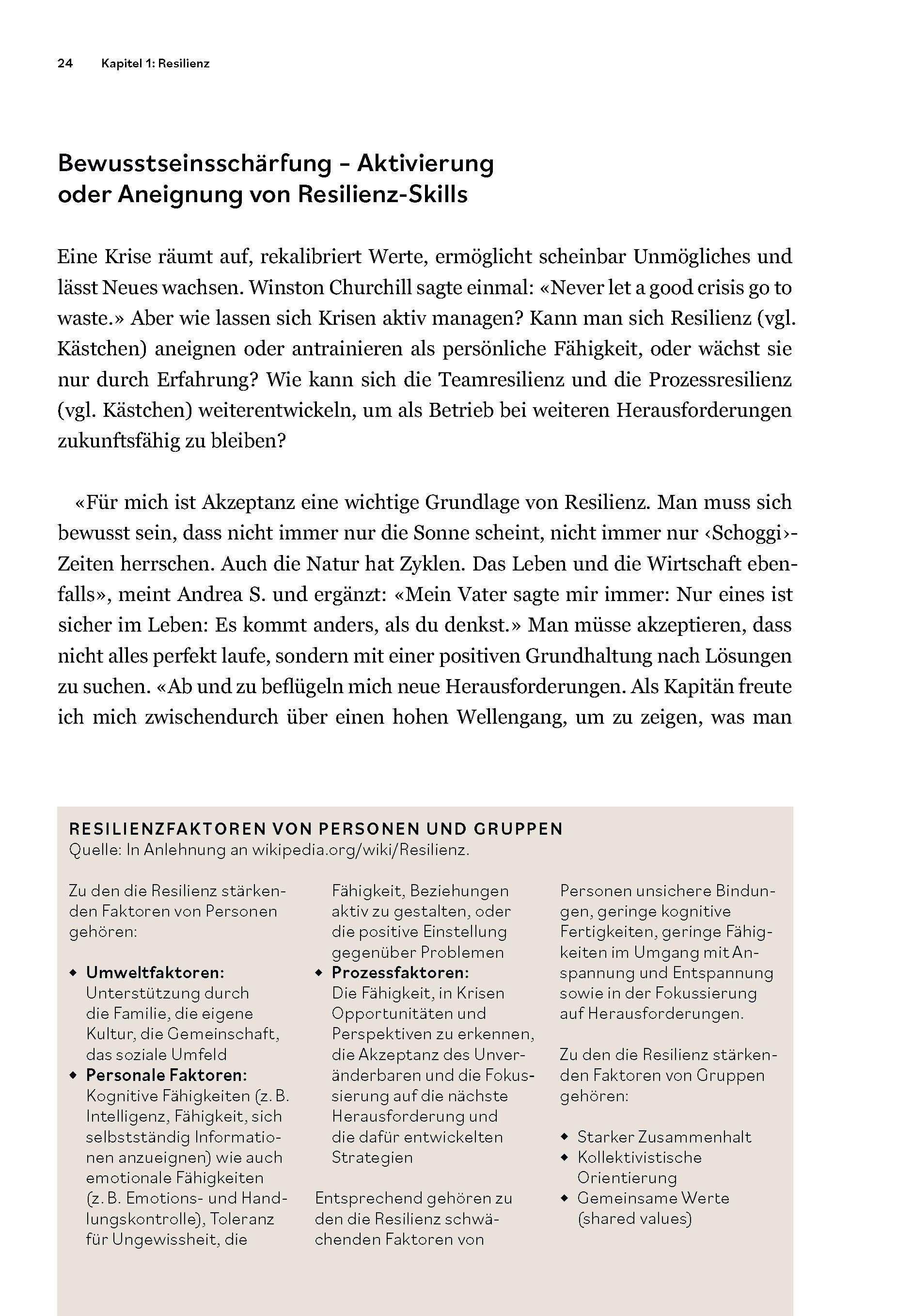 24 Kapitel 1: Resilienz

Bewusstseinsschärfung – Aktivierung oder Aneignung von Resilienz-Skills

Eine Krise räumt auf, rekalibriert Werte, ermöglicht scheinbar Unmögliches und lässt Neues wachsen. Winston Churchill sagte einmal: «Never let a good crisis go to waste.» Aber wie lassen sich Krisen aktiv managen? Kann man sich Resilienz (vgl. Kästchen) aneignen oder antrainieren als persönliche Fähigkeit, oder wächst sie nur durch Erfahrung? Wie kann sich die Teamresilienz und die Prozessresilienz (vgl. Kästchen) weiterentwickeln, um als Betrieb bei weiteren Herausforderungen zukunftsfähig zu bleiben?

«Für mich ist Akzeptanz eine wichtige Grundlage von Resilienz. Man muss sich bewusst sein, dass nicht immer nur die Sonne scheint, nicht immer nur ‹Schoggi›-Zeiten herrschen. Auch die Natur hat Zyklen. Das Leben und die Wirtschaft ebenfalls», meint Andrea S. und ergänzt: «Mein Vater sagte mir immer: Nur eines ist sicher im Leben: Es kommt anders, als du denkst.» Man müsse akzeptieren, dass nicht alles perfekt laufe, sondern mit einer positiven Grundhaltung nach Lösungen zu suchen. «Ab und zu beflügeln mich neue Herausforderungen. Als Kapitän freute ich mich zwischendurch über einen hohen Wellengang, um zu zeigen, was man

RESILIENZFAKTOREN VON PERSONEN UND GRUPPEN
Quelle: In Anlehnung an wikipedia.org/wiki/Resilienz.

Zu den die Resilienz stärkenden Faktoren von Personen gehören:

◆ Umweltfaktoren: Unterstützung durch die Familie, die eigene Kultur, die Gemeinschaft, das soziale Umfeld
◆ Personale Faktoren: Kognitive Fähigkeiten (z. B. Intelligenz, Fähigkeit, sich selbstständig Informationen anzueignen) wie auch emotionale Fähigkeiten (z. B. Emotions- und Handlungskontrolle), Toleranz für Ungewissheit, die Fähigkeit, Beziehungen aktiv zu gestalten, oder die positive Einstellung gegenüber Problemen
◆ Prozessfaktoren: Die Fähigkeit, in Krisen Opportunitäten und Perspektiven zu erkennen, die Akzeptanz des Unveränderbaren und die Fokussierung auf die nächste Herausforderung und die dafür entwickelten Strategien

Entsprechend gehören zu den die Resilienz schwächenden Faktoren von Personen unsichere Bindungen, geringe kognitive Fertigkeiten, geringe Fähigkeiten im Umgang mit Anspannung und Entspannung sowie in der Fokussierung auf Herausforderungen.

Zu den die Resilienz stärkenden Faktoren von Gruppen gehören:

◆ Starker Zusammenhalt
◆ Kollektivistische Orientierung
◆ Gemeinsame Werte (shared values)